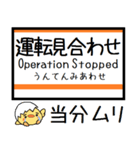 運転見合わせ
Operation Stopped
うんてんみあわせ

当分ムリ